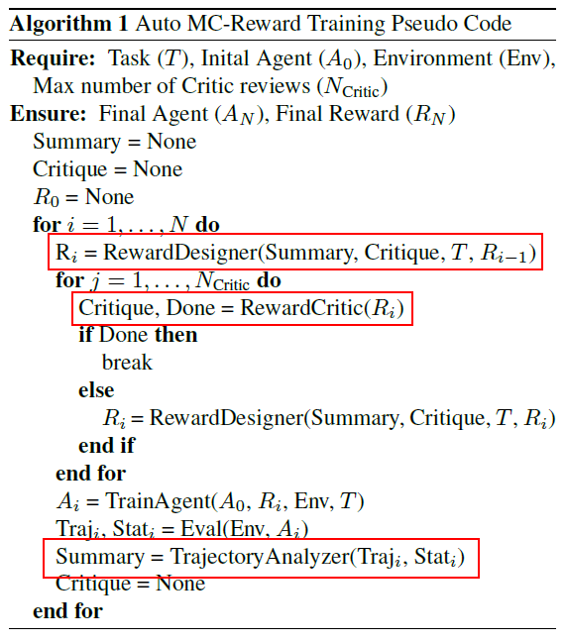 **Algorithm 1** Auto MC-Reward Training Pseudo Code

**Require:** Task ($T$), Inital Agent ($A_0$), Environment (Env), Max number of Critic reviews ($N_{\text{Critic}}$)
**Ensure:** Final Agent ($A_N$), Final Reward ($R_N$)
Summary = None
Critique = None
$R_0$ = None
**for** $i = 1, \ldots, N$ **do**
R$_i$ = RewardDesigner(Summary, Critique, $T$, $R_{i-1}$)
**for** $j = 1, \ldots, N_{\text{Critic}}$ **do**
Critique, Done = RewardCritic($R_i$)
**if** Done **then**
break
**else**
$R_i$ = RewardDesigner(Summary, Critique, $T$, $R_i$)
**end if**
**end for**
$A_i$ = TrainAgent($A_0$, $R_i$, Env, $T$)
Traj$_i$, Stat$_i$ = Eval(Env, $A_i$)
Summary = TrajectoryAnalyzer(Traj$_i$, Stat$_i$)
Critique = None
**end for**